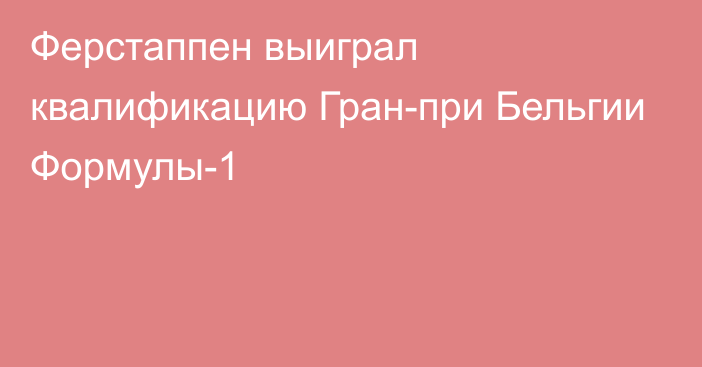 Ферстаппен выиграл квалификацию Гран-при Бельгии Формулы-1